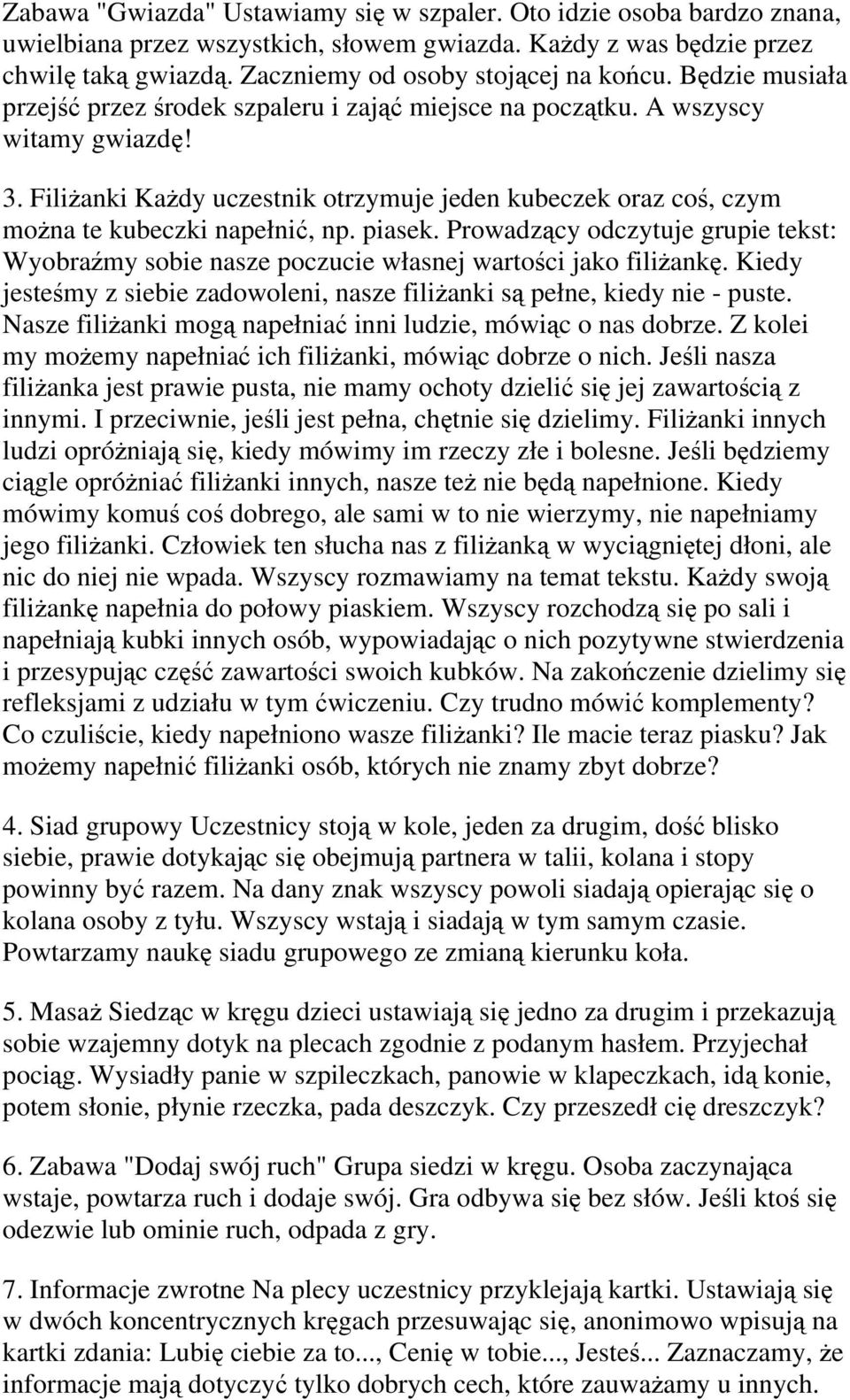 Zabawa "Gwiazda" Ustawiamy się w szpaler. Oto idzie osoba bardzo znana, uwielbiana przez wszystkich, słowem gwiazda. Każdy z was będzie przez chwilę taką gwiazdą. Zaczniemy od osoby stojącej na końcu. Będzie musiała przejść przez środek szpaleru i zająć miejsce na początku. A wszyscy witamy gwiazdę!

3. Filiżanki Każdy uczestnik otrzymuje jeden kubeczek oraz coś, czym można te kubeczki napełnić, np. piasek. Prowadzący odczytuje grupie tekst: Wyobraźmy sobie nasze poczucie własnej wartości jako filiżankę. Kiedy jesteśmy z siebie zadowoleni, nasze filiżanki są pełne, kiedy nie - puste. Nasze filiżanki mogą napełniać inni ludzie, mówiąc o nas dobrze. Z kolei my możemy napełniać ich filiżanki, mówiąc dobrze o nich. Jeśli nasza filiżanka jest prawie pusta, nie mamy ochoty dzielić się jej zawartością z innymi. I przeciwnie, jeśli jest pełna, chętnie się dzielimy. Filiżanki innych ludzi opróżniają się, kiedy mówimy im rzeczy złe i bolesne. Jeśli będziemy ciągle opróżniać filiżanki innych, nasze też nie będą napełnione. Kiedy mówimy komuś coś dobrego, ale sami w to nie wierzymy, nie napełniamy jego filiżanki. Człowiek ten słucha nas z filiżanką w wyciągniętej dłoni, ale nic do niej nie wpada. Wszyscy rozmawiamy na temat tekstu. Każdy swoją filiżankę napełnia do połowy piaskiem. Wszyscy rozchodzą się po sali i napełniają kubki innych osób, wypowiadając o nich pozytywne stwierdzenia i przesypując część zawartości swoich kubków. Na zakończenie dzielimy się refleksjami z udziału w tym ćwiczeniu. Czy trudno mówić komplementy? Co czuliście, kiedy napełniono wasze filiżanki? Ile macie teraz piasku? Jak możemy napełnić filiżanki osób, których nie znamy zbyt dobrze?

4. Siad grupowy Uczestnicy stoją w kole, jeden za drugim, dość blisko siebie, prawie dotykając się obejmują partnera w talii, kolana i stopy powinny być razem. Na dany znak wszyscy powoli siadają opierając się o kolana osoby z tyłu. Wszyscy wstają i siadają w tym samym czasie. Powtarzamy naukę siadu grupowego ze zmianą kierunku koła.

5. Masaż Siedząc w kręgu dzieci ustawiają się jedno za drugim i przekazują sobie wzajemny dotyk na plecach zgodnie z podanym hasłem. Przyjechał pociąg. Wysiadły panie w szpileczkach, panowie w klapeczkach, idą konie, potem słonie, płynie rzeczka, pada deszczyk. Czy przeszedł cię dreszczyk?

6. Zabawa "Dodaj swój ruch" Grupa siedzi w kręgu. Osoba zaczynająca wstaje, powtarza ruch i dodaje swój. Gra odbywa się bez słów. Jeśli ktoś się odezwie lub ominie ruch, odpada z gry.

7. Informacje zwrotne Na plecy uczestnicy przyklejają kartki. Ustawiają się w dwóch koncentrycznych kręgach przesuwając się, anonimowo wpisują na kartki zdania: Lubię ciebie za to..., Cenię w tobie..., Jesteś... Zaznaczamy, że informacje mają dotyczyć tylko dobrych cech, które zauważamy u innych.